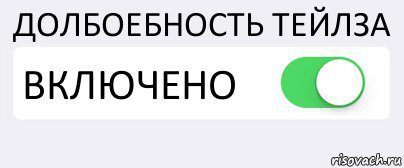 ДОЛБОЕБНОСТЬ ТЕЙЛЗА

ВКЛЮЧЕНО

risovach.ru